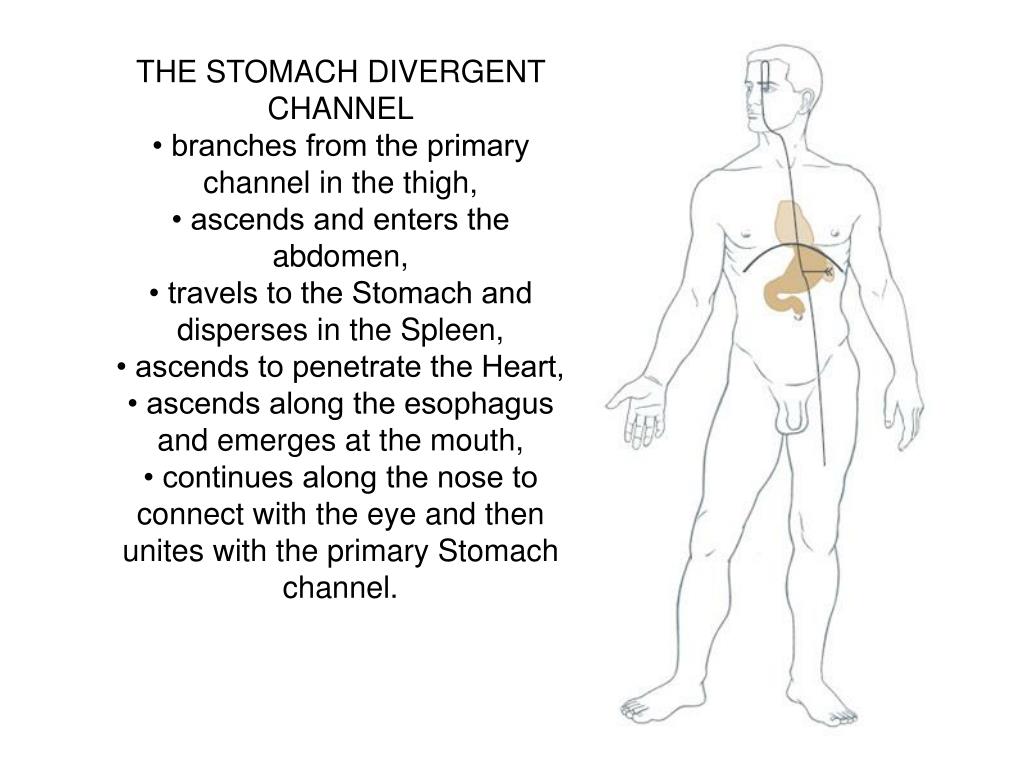 THE STOMACH DIVERGENT CHANNEL
• branches from the primary channel in the thigh,
• ascends and enters the abdomen,
• travels to the Stomach and disperses in the Spleen,
• ascends to penetrate the Heart,
• ascends along the esophagus and emerges at the mouth,
• continues along the nose to connect with the eye and then unites with the primary Stomach channel.